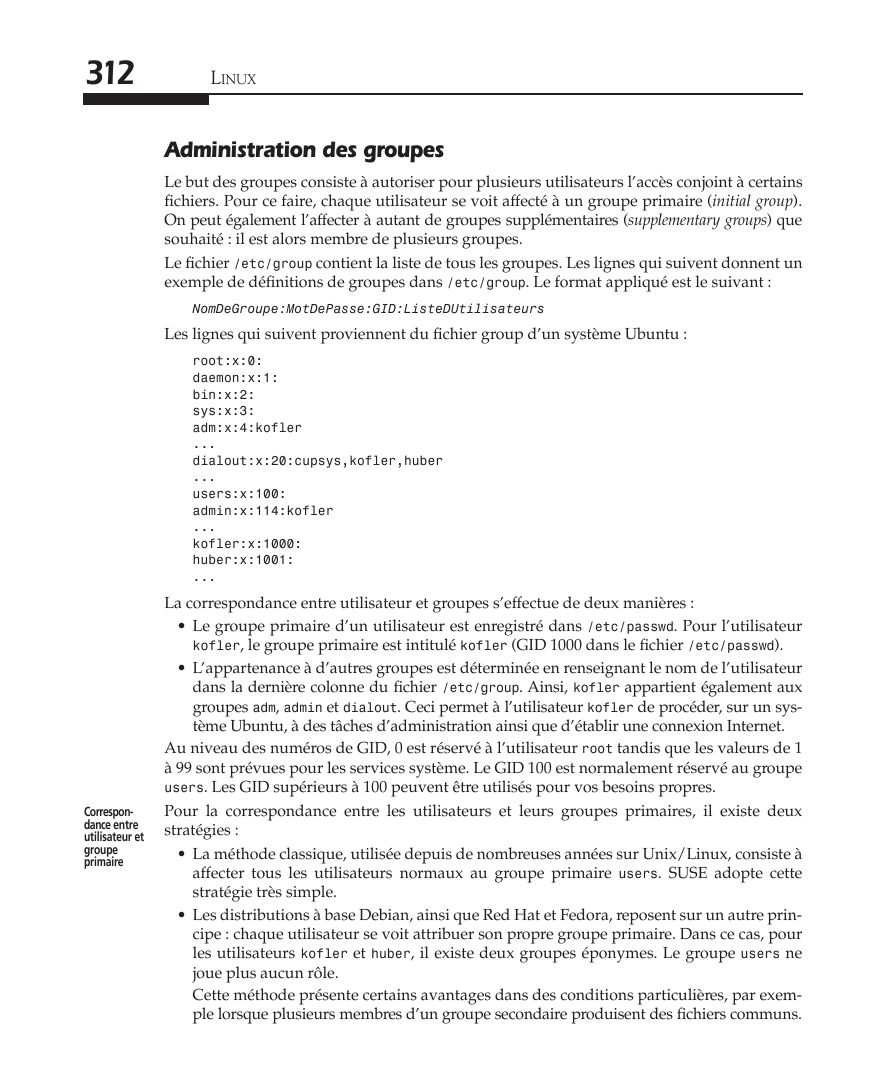 312 LINUX

Administration des groupes

Le but des groupes consiste à autoriser pour plusieurs utilisateurs l'accès conjoint à certains fichiers. Pour ce faire, chaque utilisateur se voit affecté à un groupe primaire (initial group). On peut également l'affecter à autant de groupes supplémentaires (supplementary groups) que souhaité : il est alors membre de plusieurs groupes.

Le fichier /etc/group contient la liste de tous les groupes. Les lignes qui suivent donnent un exemple de définitions de groupes dans /etc/group. Le format appliqué est le suivant :

NomDeGroupe:MotDePasse:GID:ListeDUtilisateurs

Les lignes qui suivent proviennent du fichier group d'un système Ubuntu :

root:x:0:
daemon:x:1:
bin:x:2:
sys:x:3:
adm:x:4:kofler
...
dialout:x:20:cupsys,kofler,huber
...
users:x:100:
admin:x:114:kofler
...
kofler:x:1000:
huber:x:1001:
...

La correspondance entre utilisateur et groupes s'effectue de deux manières :

• Le groupe primaire d'un utilisateur est enregistré dans /etc/passwd. Pour l'utilisateur kofler, le groupe primaire est intitulé kofler (GID 1000 dans le fichier /etc/passwd).

• L'appartenance à d'autres groupes est déterminée en renseignant le nom de l'utilisateur dans la dernière colonne du fichier /etc/group. Ainsi, kofler appartient également aux groupes adm, admin et dialout. Ceci permet à l'utilisateur kofler de procéder, sur un système Ubuntu, à des tâches d'administration ainsi que d'établir une connexion Internet.

Au niveau des numéros de GID, 0 est réservé à l'utilisateur root tandis que les valeurs de 1 à 99 sont prévues pour les services système. Le GID 100 est normalement réservé au groupe users. Les GID supérieurs à 100 peuvent être utilisés pour vos besoins propres.

Correspondance entre utilisateur et groupe primaire

Pour la correspondance entre les utilisateurs et leurs groupes primaires, il existe deux stratégies :

• La méthode classique, utilisée depuis de nombreuses années sur Unix/Linux, consiste à affecter tous les utilisateurs normaux au groupe primaire users. SUSE adopte cette stratégie très simple.

• Les distributions à base Debian, ainsi que Red Hat et Fedora, reposent sur un autre principe : chaque utilisateur se voit attribuer son propre groupe primaire. Dans ce cas, pour les utilisateurs kofler et huber, il existe deux groupes éponymes. Le groupe users ne joue plus aucun rôle.

Cette méthode présente certains avantages dans des conditions particulières, par exemple lorsque plusieurs membres d'un groupe secondaire produisent des fichiers communs.